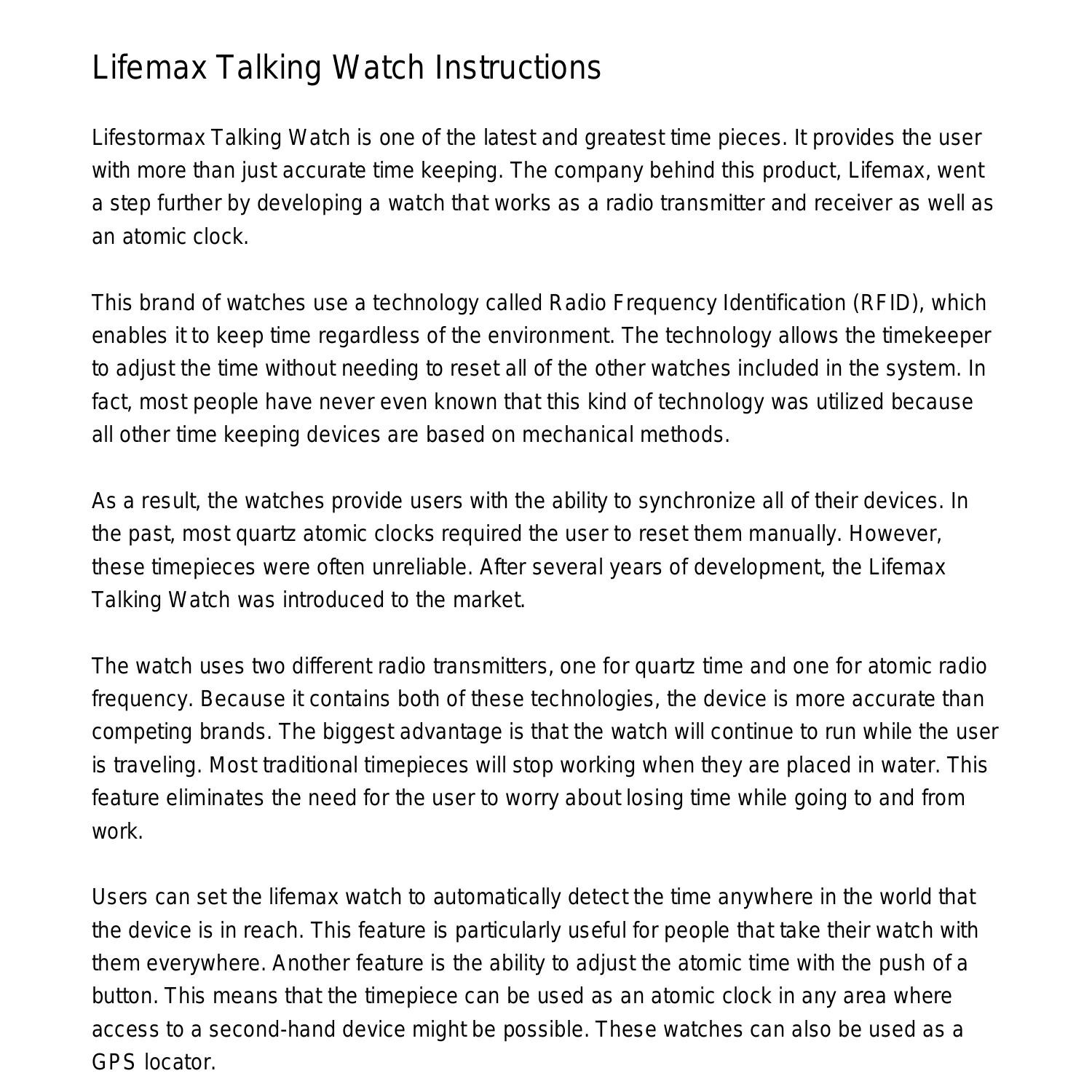 Lifemax Talking Watch Instructions

Lifestormax Talking Watch is one of the latest and greatest time pieces. It provides the user with more than just accurate time keeping. The company behind this product, Lifemax, went a step further by developing a watch that works as a radio transmitter and receiver as well as an atomic clock.

This brand of watches use a technology called Radio Frequency Identification (RFID), which enables it to keep time regardless of the environment. The technology allows the timekeeper to adjust the time without needing to reset all of the other watches included in the system. In fact, most people have never even known that this kind of technology was utilized because all other time keeping devices are based on mechanical methods.

As a result, the watches provide users with the ability to synchronize all of their devices. In the past, most quartz atomic clocks required the user to reset them manually. However, these timepieces were often unreliable. After several years of development, the Lifemax Talking Watch was introduced to the market.

The watch uses two different radio transmitters, one for quartz time and one for atomic radio frequency. Because it contains both of these technologies, the device is more accurate than competing brands. The biggest advantage is that the watch will continue to run while the user is traveling. Most traditional timepieces will stop working when they are placed in water. This feature eliminates the need for the user to worry about losing time while going to and from work.

Users can set the lifemax watch to automatically detect the time anywhere in the world that the device is in reach. This feature is particularly useful for people that take their watch with them everywhere. Another feature is the ability to adjust the atomic time with the push of a button. This means that the timepiece can be used as an atomic clock in any area where access to a second-hand device might be possible. These watches can also be used as a GPS locator.